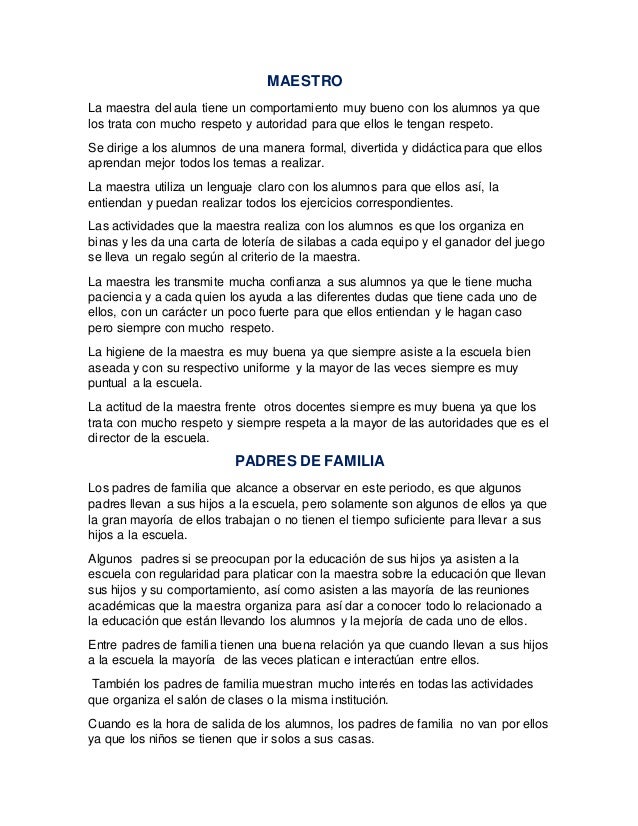 MAESTRO

La maestra del aula tiene un comportamiento muy bueno con los alumnos ya que los trata con mucho respeto y autoridad para que ellos le tengan respeto.

Se dirige a los alumnos de una manera formal, divertida y didáctica para que ellos aprendan mejor todos los temas a realizar.

La maestra utiliza un lenguaje claro con los alumnos para que ellos así, la entiendan y puedan realizar todos los ejercicios correspondientes.

Las actividades que la maestra realiza con los alumnos es que los organiza en binas y les da una carta de lotería de silabas a cada equipo y el ganador del juego se lleva un regalo según al criterio de la maestra.

La maestra les transmite mucha confianza a sus alumnos ya que le tiene mucha paciencia y a cada quien los ayuda a las diferentes dudas que tiene cada uno de ellos, con un carácter un poco fuerte para que ellos entiendan y le hagan caso pero siempre con mucho respeto.

La higiene de la maestra es muy buena ya que siempre asiste a la escuela bien aseada y con su respectivo uniforme y la mayor de las veces siempre es muy puntual a la escuela.

La actitud de la maestra frente otros docentes siempre es muy buena ya que los trata con mucho respeto y siempre respeta a la mayor de las autoridades que es el director de la escuela.

PADRES DE FAMILIA

Los padres de familia que alcance a observar en este periodo, es que algunos padres llevan a sus hijos a la escuela, pero solamente son algunos de ellos ya que la gran mayoría de ellos trabajan o no tienen el tiempo suficiente para llevar a sus hijos a la escuela.

Algunos padres si se preocupan por la educación de sus hijos ya asisten a la escuela con regularidad para platicar con la maestra sobre la educación que llevan sus hijos y su comportamiento, así como asisten a las mayoría de las reuniones académicas que la maestra organiza para así dar a conocer todo lo relacionado a la educación que están llevando los alumnos y la mejoría de cada uno de ellos.

Entre padres de familia tienen una buena relación ya que cuando llevan a sus hijos a la escuela la mayoría de las veces platican e interactúan entre ellos.

También los padres de familia muestran mucho interés en todas las actividades que organiza el salón de clases o la misma institución.

Cuando es la hora de salida de los alumnos, los padres de familia no van por ellos ya que los niños se tienen que ir solos a sus casas.